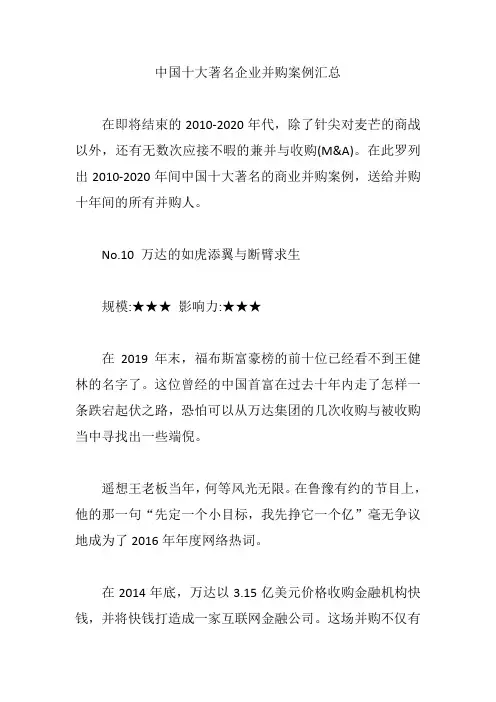 中国十大著名企业并购案例汇总

在即将结束的 2010-2020 年代，除了针尖对麦芒的商战以外，还有无数次应接不暇的兼并与收购(M&A)。在此罗列出 2010-2020 年间中国十大著名的商业并购案例，送给并购十年间的所有并购人。

No.10 万达的如虎添翼与断臂求生

规模:★★★ 影响力:★★★

在 2019 年末，福布斯富豪榜的前十位已经看不到王健林的名字了。这位曾经的中国首富在过去十年内走了怎样一条跌宕起伏之路，恐怕可以从万达集团的几次收购与被收购当中寻找出一些端倪。

遥想王老板当年，何等风光无限。在鲁豫有约的节目上，他的那一句“先定一个小目标，我先挣它一个亿”毫无争议地成为了 2016 年年度网络热词。

在 2014 年底，万达以 3.15 亿美元价格收购金融机构快钱，并将快钱打造成一家互联网金融公司。这场并购不仅有